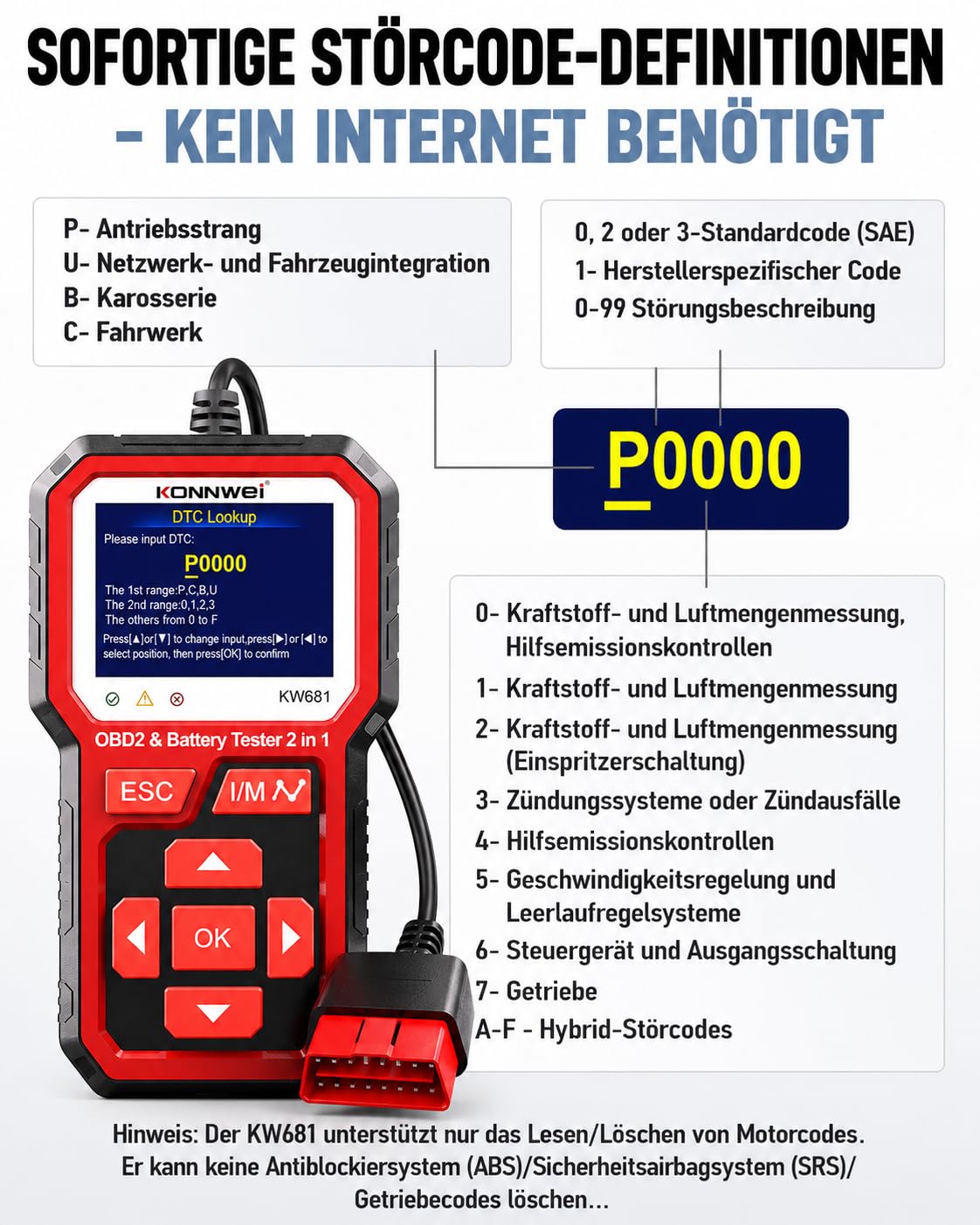 SOFORTIGE STÖRCODE-DEFINITIONEN
- KEIN INTERNET BENÖTIGT

P- Antriebsstrang
U- Netzwerk- und Fahrzeugintegration
B- Karosserie
C- Fahrwerk

0, 2 oder 3-Standardcode (SAE)
1- Herstellerspezifischer Code
0-99 Störungsbeschreibung

P0000

KONNWEI
DTC Lookup
Please input DTC:
P0000
The 1st range:P,C,B,U
The 2nd range:0,1,2,3
The others from 0 to F
Press[▲]or[▼] to change input,press[▶] or [◀] to select position, then press[OK] to confirm
KW681
OBD2 & Battery Tester 2 in 1
ESC
I/M
OK

0- Kraftstoff- und Luftmengenmessung, Hilfsemissionskontrollen
1- Kraftstoff- und Luftmengenmessung
2- Kraftstoff- und Luftmengenmessung (Einspritzerschaltung)
3- Zündungssysteme oder Zündausfälle
4- Hilfsemissionskontrollen
5- Geschwindigkeitsregelung und Leerlaufregelsysteme
6- Steuergerät und Ausgangsschaltung
7- Getriebe
A-F - Hybrid-Störcodes

Hinweis: Der KW681 unterstützt nur das Lesen/Löschen von Motorcodes. Er kann keine Antiblockiersystem (ABS)/Sicherheitsairbagsystem (SRS)/ Getriebecodes löschen...